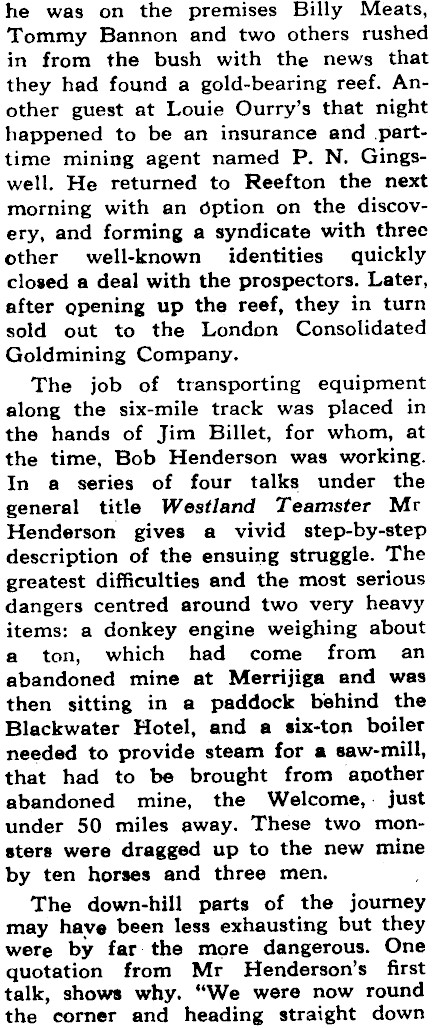 he was on the premises Billy Meats, Tommy Bannon and two others rushed in from the bush with the news that they had found a gold-bearing reef. Another guest at Louie Ourry's that night happened to be an insurance and part-time mining agent named P. N. Gingswell. He returned to Reefton the next morning with an option on the discovery, and forming a syndicate with three other well-known identities quickly closed a deal with the prospectors. Later, after opening up the reef, they in turn sold out to the London Consolidated Goldmining Company.

The job of transporting equipment along the six-mile track was placed in the hands of Jim Billet, for whom, at the time, Bob Henderson was working. In a series of four talks under the general title Westland Teamster Mr Henderson gives a vivid step-by-step description of the ensuing struggle. The greatest difficulties and the most serious dangers centred around two very heavy items: a donkey engine weighing about a ton, which had come from an abandoned mine at Merrijiga and was then sitting in a paddock behind the Blackwater Hotel, and a six-ton boiler needed to provide steam for a saw-mill, that had to be brought from another abandoned mine, the Welcome, just under 50 miles away. These two monsters were dragged up to the new mine by ten horses and three men.

The down-hill parts of the journey may have been less exhausting but they were by far the more dangerous. One quotation from Mr Henderson's first talk, shows why. "We were now round the corner and heading straight down